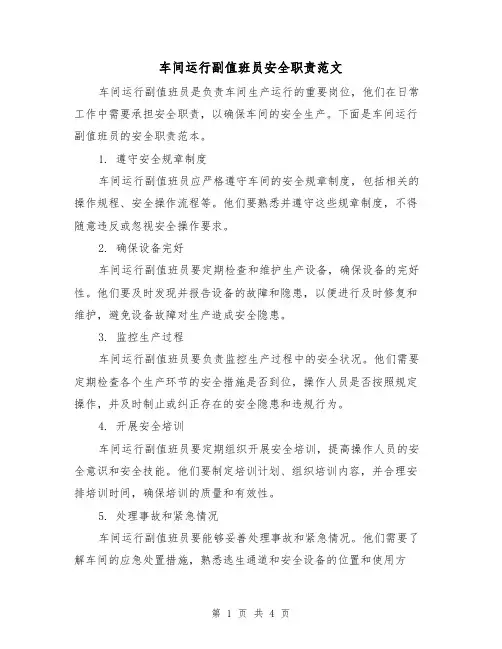 车间运行副值班员安全职责范文

车间运行副值班员是负责车间生产运行的重要岗位，他们在日常工作中需要承担安全职责，以确保车间的安全生产。下面是车间运行副值班员的安全职责范本。

1. 遵守安全规章制度

车间运行副值班员应严格遵守车间的安全规章制度，包括相关的操作规程、安全操作流程等。他们要熟悉并遵守这些规章制度，不得随意违反或忽视安全操作要求。

2. 确保设备完好

车间运行副值班员要定期检查和维护生产设备，确保设备的完好性。他们要及时发现并报告设备的故障和隐患，以便进行及时修复和维护，避免设备故障对生产造成安全隐患。

3. 监控生产过程

车间运行副值班员要负责监控生产过程中的安全状况。他们需要定期检查各个生产环节的安全措施是否到位，操作人员是否按照规定操作，并及时制止或纠正存在的安全隐患和违规行为。

4. 开展安全培训

车间运行副值班员要定期组织开展安全培训，提高操作人员的安全意识和安全技能。他们要制定培训计划、组织培训内容，并合理安排培训时间，确保培训的质量和有效性。

5. 处理事故和紧急情况

车间运行副值班员要能够妥善处理事故和紧急情况。他们需要了解车间的应急处置措施，熟悉逃生通道和安全设备的位置和使用方

第 1 页 共 4 页